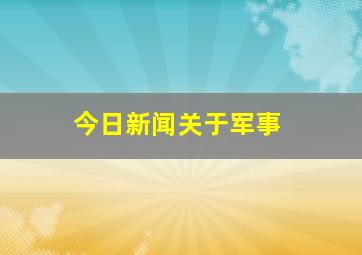 今日新闻关于军事